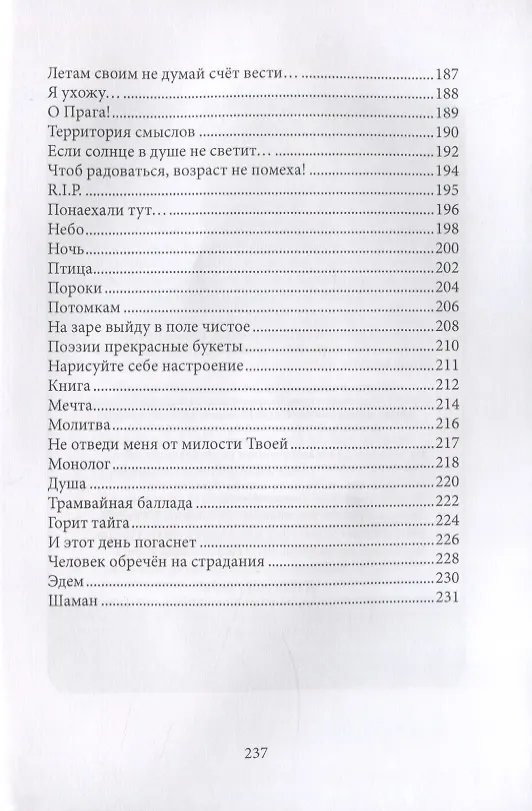 Летам своим не думай счёт вести… 187
Я ухожу… 188
О Прага! 189
Территория смыслов 190
Если солнце в душе не светит… 192
Чтоб радоваться, возраст не помеха! 194
R.I.P. 195
Понаехали тут… 196
Небо 198
Ночь 200
Птица 202
Пороки 204
Потомкам 206
На заре выйду в поле чистое 208
Поэзии прекрасные букеты 210
Нарисуйте себе настроение 211
Книга 212
Мечта 214
Молитва 216
Не отведи меня от милости Твоей 217
Монолог 218
Душа 220
Трамвайная баллада 222
Горит тайга 224
И этот день погаснет 226
Человек обречён на страдания 228
Эдем 230
Шаман 231

237